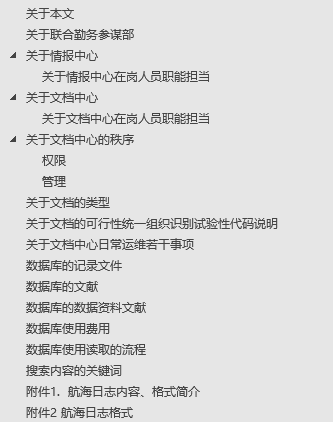 关于本文
关于联合勤务参谋部
关于情报中心
关于情报中心在岗人员职能担当
关于文档中心
关于文档中心在岗人员职能担当
关于文档中心的秩序
权限
管理
关于文档的类型
关于文档的可行性统一组织识别试验性代码说明
关于文档中心日常运维若干事项
数据库的记录文件
数据库的文献
数据库的数据资料文献
数据库使用费用
数据库使用读取的流程
搜索内容的关键词
附件1. 航海日志内容、格式简介
附件2 航海日志格式